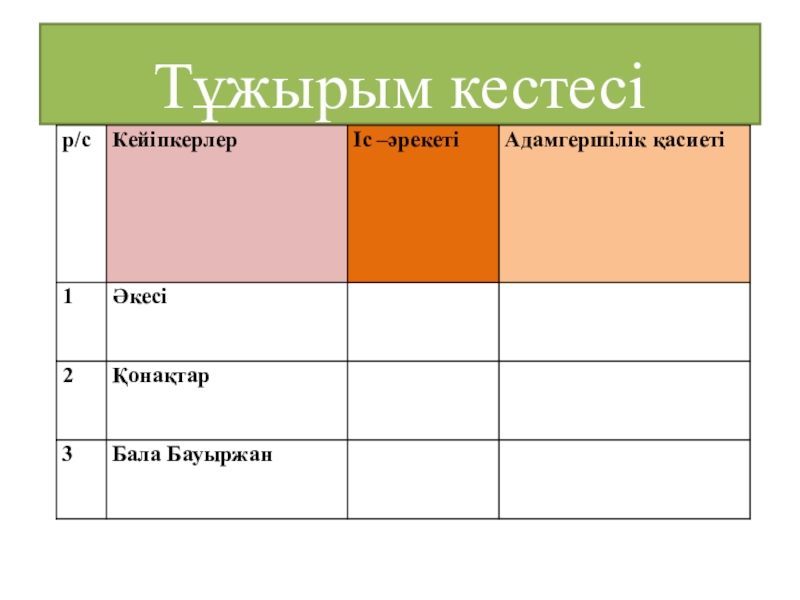 Тұжырым кестесі

| р/с | Кейіпкерлер | Іс –әрекеті | Адамгершілік қасиеті |
|---|---|---|---|
| 1 | Әкесі | | |
| 2 | Қонақтар | | |
| 3 | Бала Бауыржан | | |